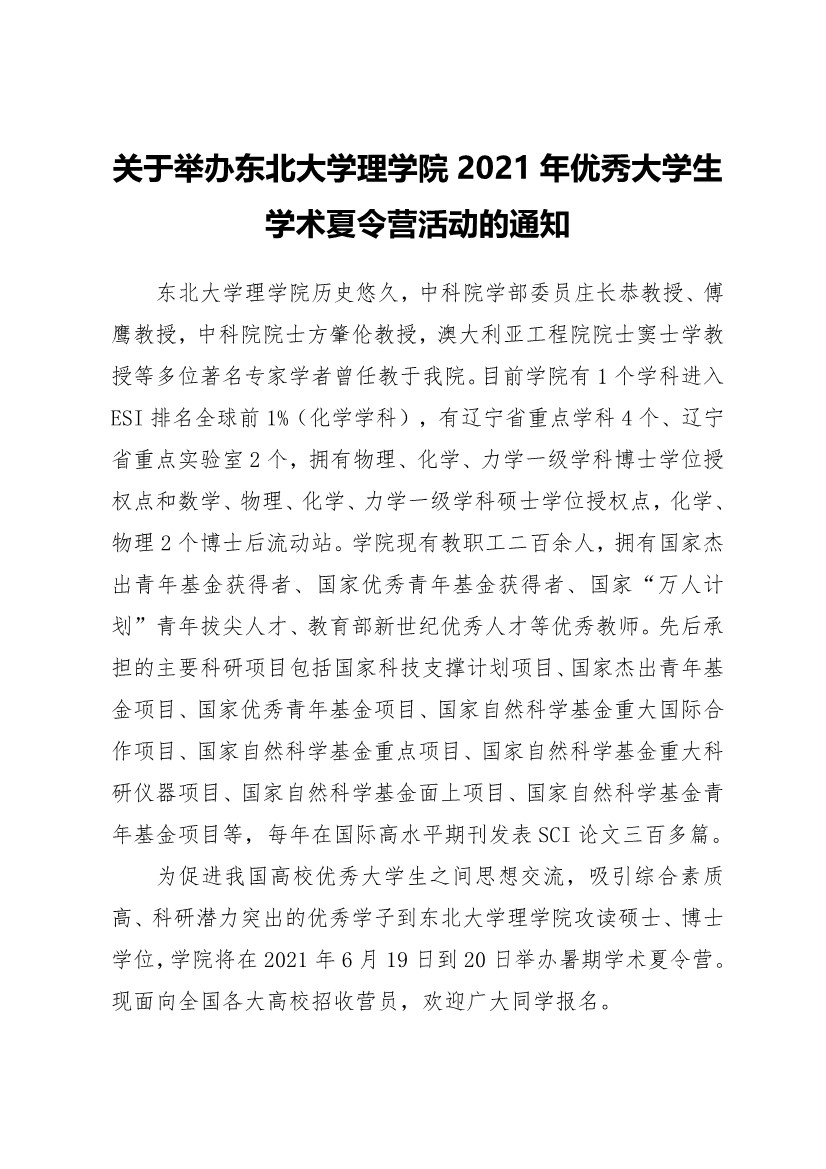 关于举办东北大学理学院 2021 年优秀大学生学术夏令营活动的通知

东北大学理学院历史悠久，中科院学部委员庄长恭教授、傅鹰教授，中科院院士方肇伦教授，澳大利亚工程院院士窦士学教授等多位著名专家学者曾任教于我院。目前学院有 1 个学科进入 ESI 排名全球前 1%（化学学科），有辽宁省重点学科 4 个、辽宁省重点实验室 2 个，拥有物理、化学、力学一级学科博士学位授权点和数学、物理、化学、力学一级学科硕士学位授权点，化学、物理 2 个博士后流动站。学院现有教职工二百余人，拥有国家杰出青年基金获得者、国家优秀青年基金获得者、国家“万人计划”青年拔尖人才、教育部新世纪优秀人才等优秀教师。先后承担的主要科研项目包括国家科技支撑计划项目、国家杰出青年基金项目、国家优秀青年基金项目、国家自然科学基金重大国际合作项目、国家自然科学基金重点项目、国家自然科学基金重大科研仪器项目、国家自然科学基金面上项目、国家自然科学基金青年基金项目等，每年在国际高水平期刊发表 SCI 论文三百多篇。

为促进我国高校优秀大学生之间思想交流，吸引综合素质高、科研潜力突出的优秀学子到东北大学理学院攻读硕士、博士学位，学院将在 2021 年 6 月 19 日到 20 日举办暑期学术夏令营。现面向全国各大高校招收营员，欢迎广大同学报名。